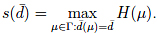 $s(\bar{d}) = \max_{\mu \in \Gamma : \bar{d}(\mu) = \bar{d}} H(\mu).$